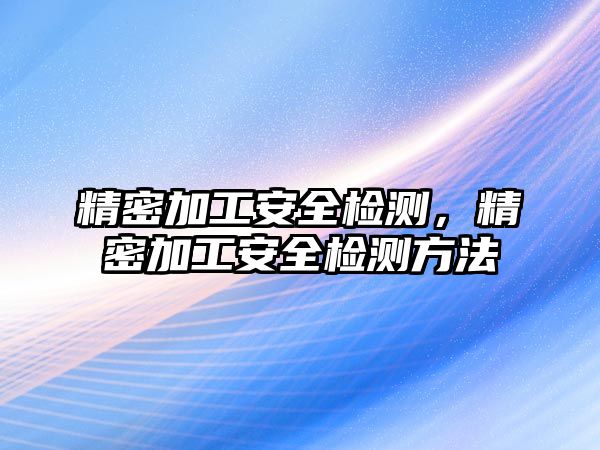 精密加工安全检测，精密加工安全检测方法